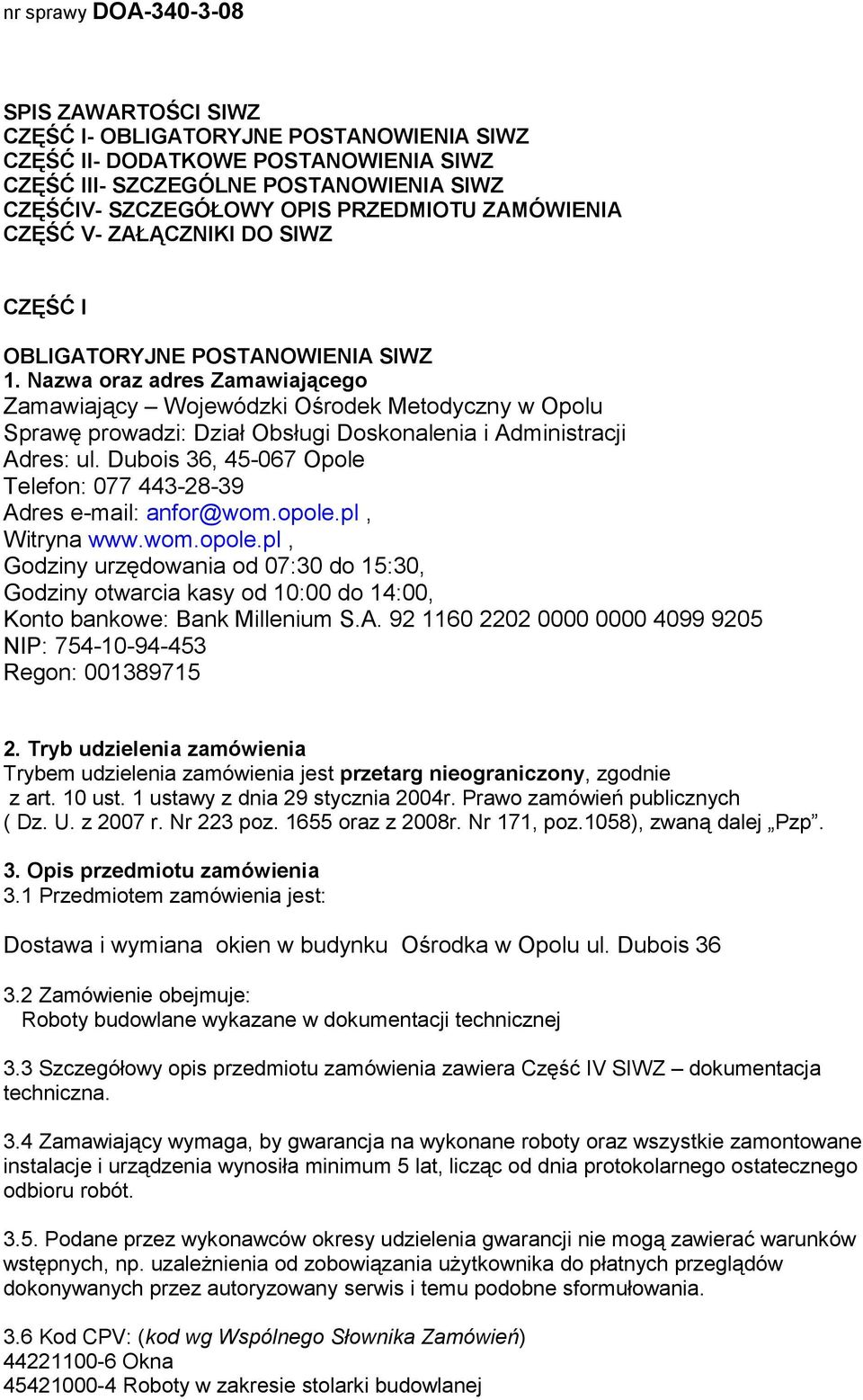 nr sprawy DOA-340-3-08

SPIS ZAWARTOŚCI SIWZ
CZĘŚĆ I- OBLIGATORYJNE POSTANOWIENIA SIWZ
CZĘŚĆ II- DODATKOWE POSTANOWIENIA SIWZ
CZĘŚĆ III- SZCZEGÓLNE POSTANOWIENIA SIWZ
CZĘŚĆIV- SZCZEGÓŁOWY OPIS PRZEDMIOTU ZAMÓWIENIA
CZĘŚĆ V- ZAŁĄCZNIKI DO SIWZ

CZĘŚĆ I

OBLIGATORYJNE POSTANOWIENIA SIWZ
1. Nazwa oraz adres Zamawiającego
Zamawiający – Wojewódzki Ośrodek Metodyczny w Opolu
Sprawę prowadzi: Dział Obsługi Doskonalenia i Administracji
Adres: ul. Dubois 36, 45-067 Opole
Telefon: 077 443-28-39
Adres e-mail: anfor@wom.opole.pl ,
Witryna www.wom.opole.pl ,
Godziny urzędowania od 07:30 do 15:30,
Godziny otwarcia kasy od 10:00 do 14:00,
Konto bankowe: Bank Millenium S.A. 92 1160 2202 0000 0000 4099 9205
NIP: 754-10-94-453
Regon: 001389715

2. Tryb udzielenia zamówienia
Trybem udzielenia zamówienia jest przetarg nieograniczony, zgodnie z art. 10 ust. 1 ustawy z dnia 29 stycznia 2004r. Prawo zamówień publicznych ( Dz. U. z 2007 r. Nr 223 poz. 1655 oraz z 2008r. Nr 171, poz.1058), zwaną dalej „Pzp”.

3. Opis przedmiotu zamówienia
3.1 Przedmiotem zamówienia jest:

Dostawa i wymiana okien w budynku Ośrodka w Opolu ul. Dubois 36

3.2 Zamówienie obejmuje:
Roboty budowlane wykazane w dokumentacji technicznej

3.3 Szczegółowy opis przedmiotu zamówienia zawiera Część IV SIWZ – dokumentacja techniczna.

3.4 Zamawiający wymaga, by gwarancja na wykonane roboty oraz wszystkie zamontowane instalacje i urządzenia wynosiła minimum 5 lat, licząc od dnia protokolarnego ostatecznego odbioru robót.

3.5. Podane przez wykonawców okresy udzielenia gwarancji nie mogą zawierać warunków wstępnych, np. uzależnienia od zobowiązania użytkownika do płatnych przeglądów dokonywanych przez autoryzowany serwis i temu podobne sformułowania.

3.6 Kod CPV: (kod wg Wspólnego Słownika Zamówień)
44221100-6 Okna
45421000-4 Roboty w zakresie stolarki budowlanej